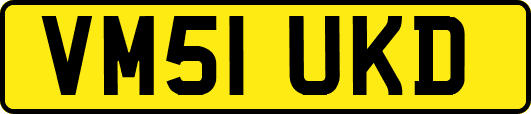 VM51 UKD